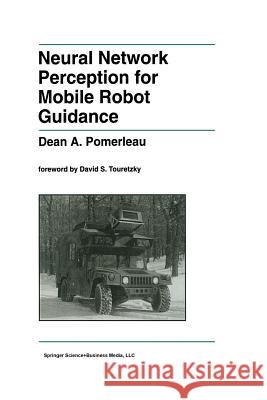 Neural Network Perception for Mobile Robot Guidance

Dean A. Pomerleau

foreword by David S. Touretzky

Springer Science+Business Media, LLC

Kraina Książek